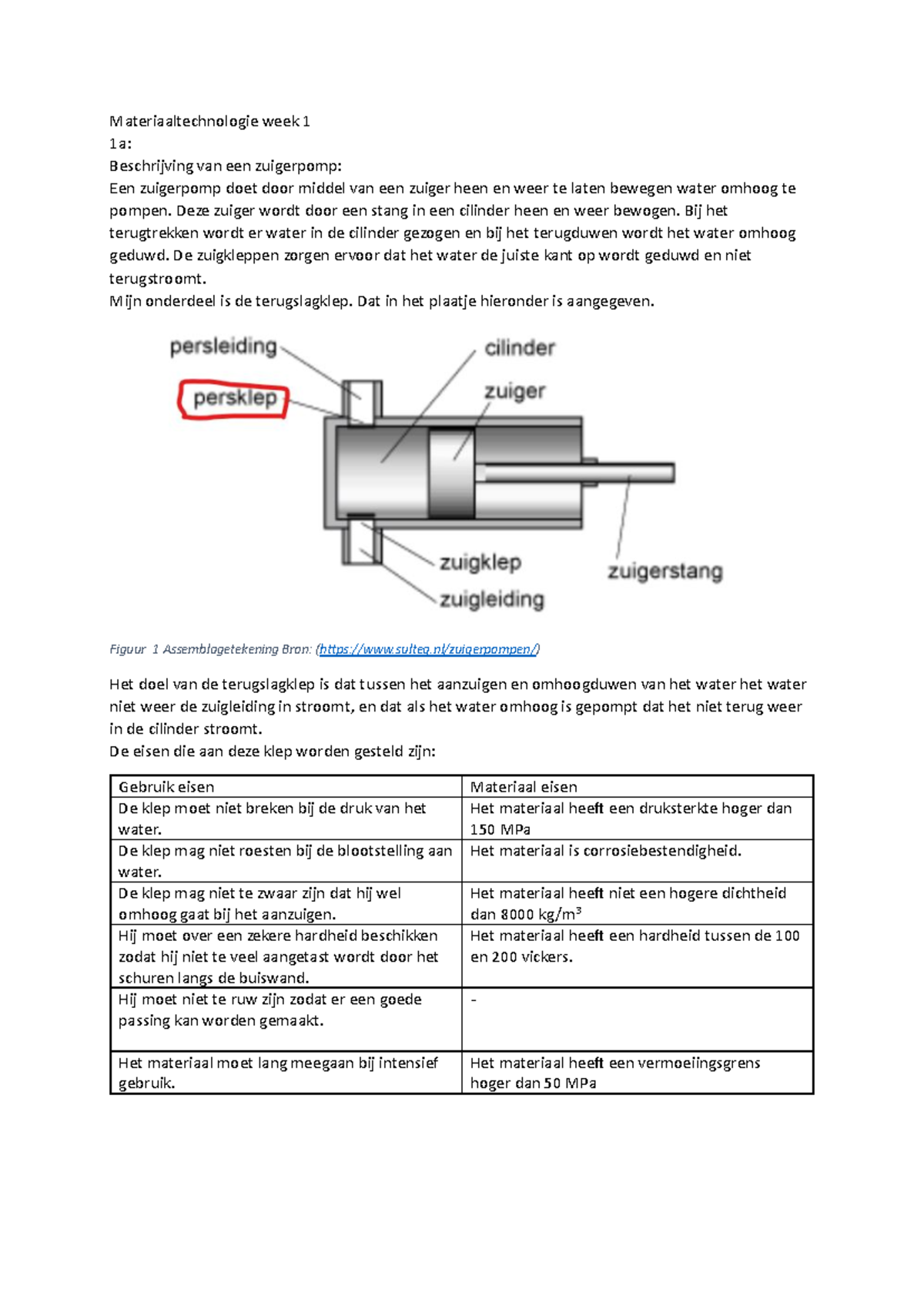 Materiaaltechnologie week 1
1a:
Beschrijving van een zuigerpomp:
Een zuigerpomp doet door middel van een zuiger heen en weer te laten bewegen water omhoog te pompen. Deze zuiger wordt door een stang in een cilinder heen en weer bewogen. Bij het terugtrekken wordt er water in de cilinder gezogen en bij het terugduwen wordt het water omhoog geduwd. De zuigkleppen zorgen ervoor dat het water de juiste kant op wordt geduwd en niet terugstroomt.
Mijn onderdeel is de terugslagklep. Dat in het plaatje hieronder is aangegeven.

persleiding
persklep
cilinder
zuiger
zuigklep
zuigleiding
zuigerstang

Figuur 1 Assemblagetekening Bron: (https://www.sulteq.nl/zuigerpompen/)

Het doel van de terugslagklep is dat tussen het aanzuigen en omhoogduwen van het water het water niet weer de zuigleiding in stroomt, en dat als het water omhoog is gepompt dat het niet terug weer in de cilinder stroomt.
De eisen die aan deze klep worden gesteld zijn:

| Gebruik eisen | Materiaal eisen |
|---|---|
| De klep moet niet breken bij de druk van het water. | Het materiaal heeft een druksterkte hoger dan 150 MPa |
| De klep mag niet roesten bij de blootstelling aan water. | Het materiaal is corrosiebestendigheid. |
| De klep mag niet te zwaar zijn dat hij wel omhoog gaat bij het aanzuigen. | Het materiaal heeft niet een hogere dichtheid dan 8000 kg/m$^3$ |
| Hij moet over een zekere hardheid beschikken zodat hij niet te veel aangetast wordt door het schuren langs de buiswand. | Het materiaal heeft een hardheid tussen de 100 en 200 vickers. |
| Hij moet niet te ruw zijn zodat er een goede passing kan worden gemaakt. | - |
| Het materiaal moet lang meegaan bij intensief gebruik. | Het materiaal heeft een vermoeiingsgrens hoger dan 50 MPa |